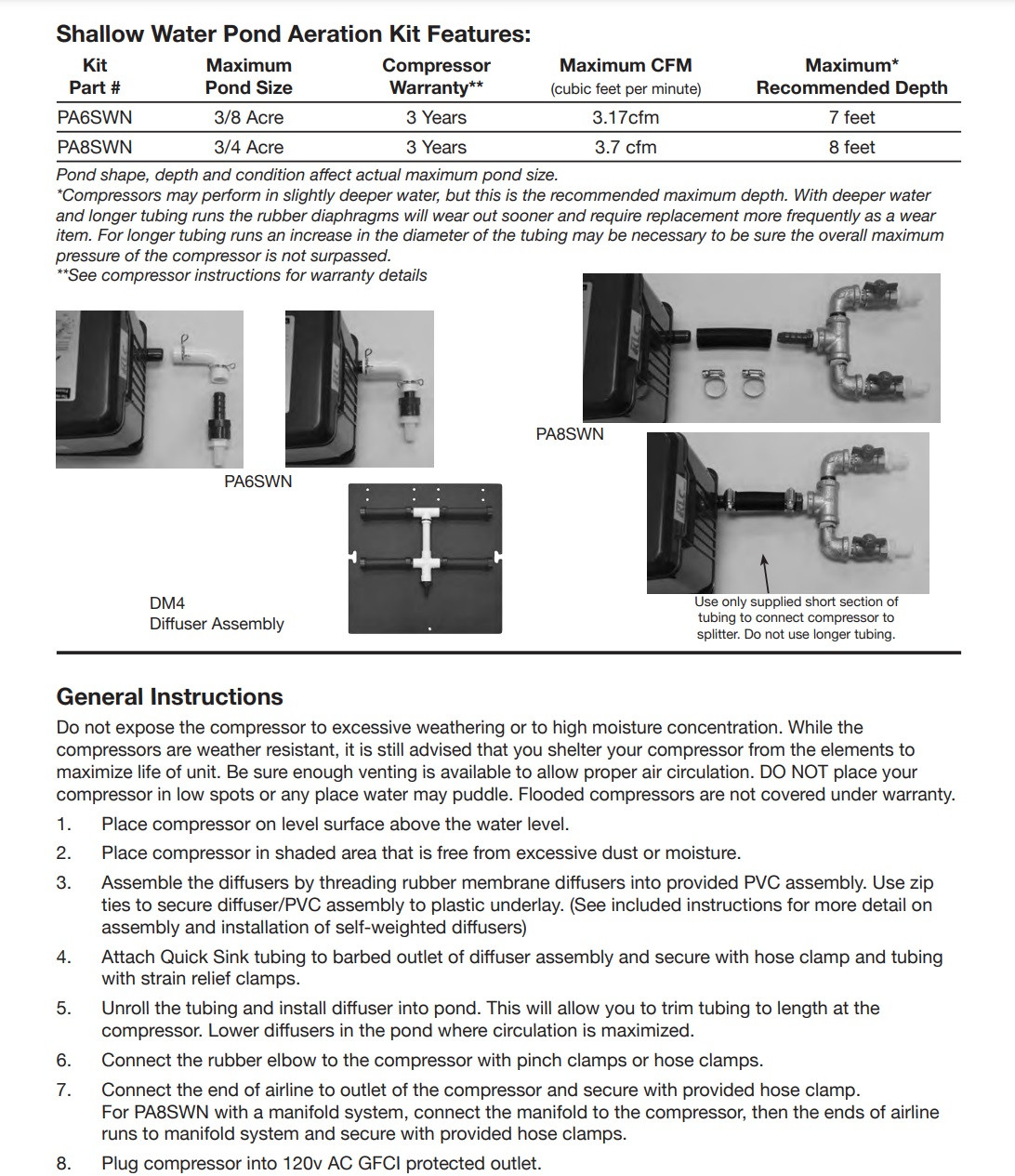 Shallow Water Pond Aeration Kit Features:

| Kit Part # | Maximum Pond Size | Compressor Warranty** | Maximum CFM (cubic feet per minute) | Maximum* Recommended Depth |
|---|---|---|---|---|
| PA6SWN | 3/8 Acre | 3 Years | 3.17cfm | 7 feet |
| PA8SWN | 3/4 Acre | 3 Years | 3.7 cfm | 8 feet |

Pond shape, depth and condition affect actual maximum pond size.
*Compressors may perform in slightly deeper water, but this is the recommended maximum depth. With deeper water and longer tubing runs the rubber diaphragms will wear out sooner and require replacement more frequently as a wear item. For longer tubing runs an increase in the diameter of the tubing may be necessary to be sure the overall maximum pressure of the compressor is not surpassed.
**See compressor instructions for warranty details

PA6SWN

DM4
Diffuser Assembly

PA8SWN

Use only supplied short section of tubing to connect compressor to splitter. Do not use longer tubing.

General Instructions

Do not expose the compressor to excessive weathering or to high moisture concentration. While the compressors are weather resistant, it is still advised that you shelter your compressor from the elements to maximize life of unit. Be sure enough venting is available to allow proper air circulation. DO NOT place your compressor in low spots or any place water may puddle. Flooded compressors are not covered under warranty.

1. Place compressor on level surface above the water level.
2. Place compressor in shaded area that is free from excessive dust or moisture.
3. Assemble the diffusers by threading rubber membrane diffusers into provided PVC assembly. Use zip ties to secure diffuser/PVC assembly to plastic underlay. (See included instructions for more detail on assembly and installation of self-weighted diffusers)
4. Attach Quick Sink tubing to barbed outlet of diffuser assembly and secure with hose clamp and tubing with strain relief clamps.
5. Unroll the tubing and install diffuser into pond. This will allow you to trim tubing to length at the compressor. Lower diffusers in the pond where circulation is maximized.
6. Connect the rubber elbow to the compressor with pinch clamps or hose clamps.
7. Connect the end of airline to outlet of the compressor and secure with provided hose clamp.
For PA8SWN with a manifold system, connect the manifold to the compressor, then the ends of airline runs to manifold system and secure with provided hose clamps.
8. Plug compressor into 120v AC GFCI protected outlet.